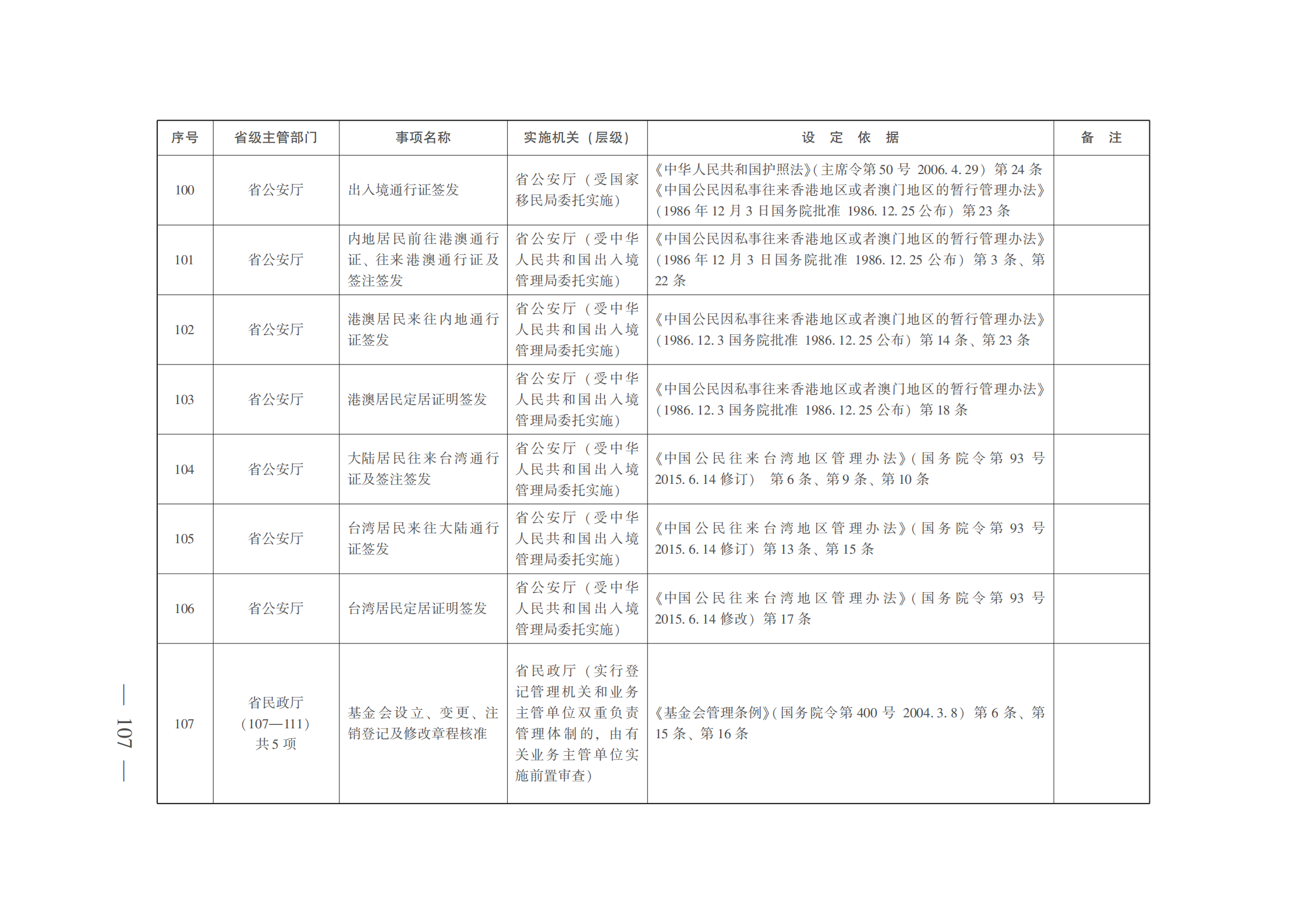 | 序号 | 省级主管部门 | 事项名称 | 实施机关（层级） | 设 定 依 据 | 备 注 |
|---|---|---|---|---|---|
| 100 | 省公安厅 | 出入境通行证签发 | 省公安厅（受国家移民局委托实施） | 《中华人民共和国护照法》(主席令第50号 2006.4.29）第24条 《中国公民因私事往来香港地区或者澳门地区的暂行管理办法》（1986年12月3日国务院批准 1986.12.25公布）第23条 | |
| 101 | 省公安厅 | 内地居民前往港澳通行证、往来港澳通行证及签注签发 | 省公安厅（受中华人民共和国出入境管理局委托实施） | 《中国公民因私事往来香港地区或者澳门地区的暂行管理办法》（1986年12月3日国务院批准 1986.12.25公布）第3条、第22条 | |
| 102 | 省公安厅 | 港澳居民来往内地通行证签发 | 省公安厅（受中华人民共和国出入境管理局委托实施） | 《中国公民因私事往来香港地区或者澳门地区的暂行管理办法》（1986.12.3国务院批准 1986.12.25公布）第14条、第23条 | |
| 103 | 省公安厅 | 港澳居民定居证明签发 | 省公安厅（受中华人民共和国出入境管理局委托实施） | 《中国公民因私事往来香港地区或者澳门地区的暂行管理办法》（1986.12.3国务院批准 1986.12.25公布）第18条 | |
| 104 | 省公安厅 | 大陆居民往来台湾通行证及签注签发 | 省公安厅（受中华人民共和国出入境管理局委托实施） | 《中国公民往来台湾地区管理办法》(国务院令第93号 2015.6.14修订） 第6条、第9条、第10条 | |
| 105 | 省公安厅 | 台湾居民来往大陆通行证签发 | 省公安厅（受中华人民共和国出入境管理局委托实施） | 《中国公民往来台湾地区管理办法》(国务院令第93号 2015.6.14修订）第13条、第15条 | |
| 106 | 省公安厅 | 台湾居民定居证明签发 | 省公安厅（受中华人民共和国出入境管理局委托实施） | 《中国公民往来台湾地区管理办法》(国务院令第93号 2015.6.14修改）第17条 | |
| 107 | 省民政厅（107—111）共5项 | 基金会设立、变更、注销登记及修改章程核准 | 省民政厅（实行登记管理机关和业务主管单位双重负责管理体制的，由有关业务主管单位实施前置审查） | 《基金会管理条例》(国务院令第400号 2004.3.8）第6条、第15条、第16条 | |

— 107 —